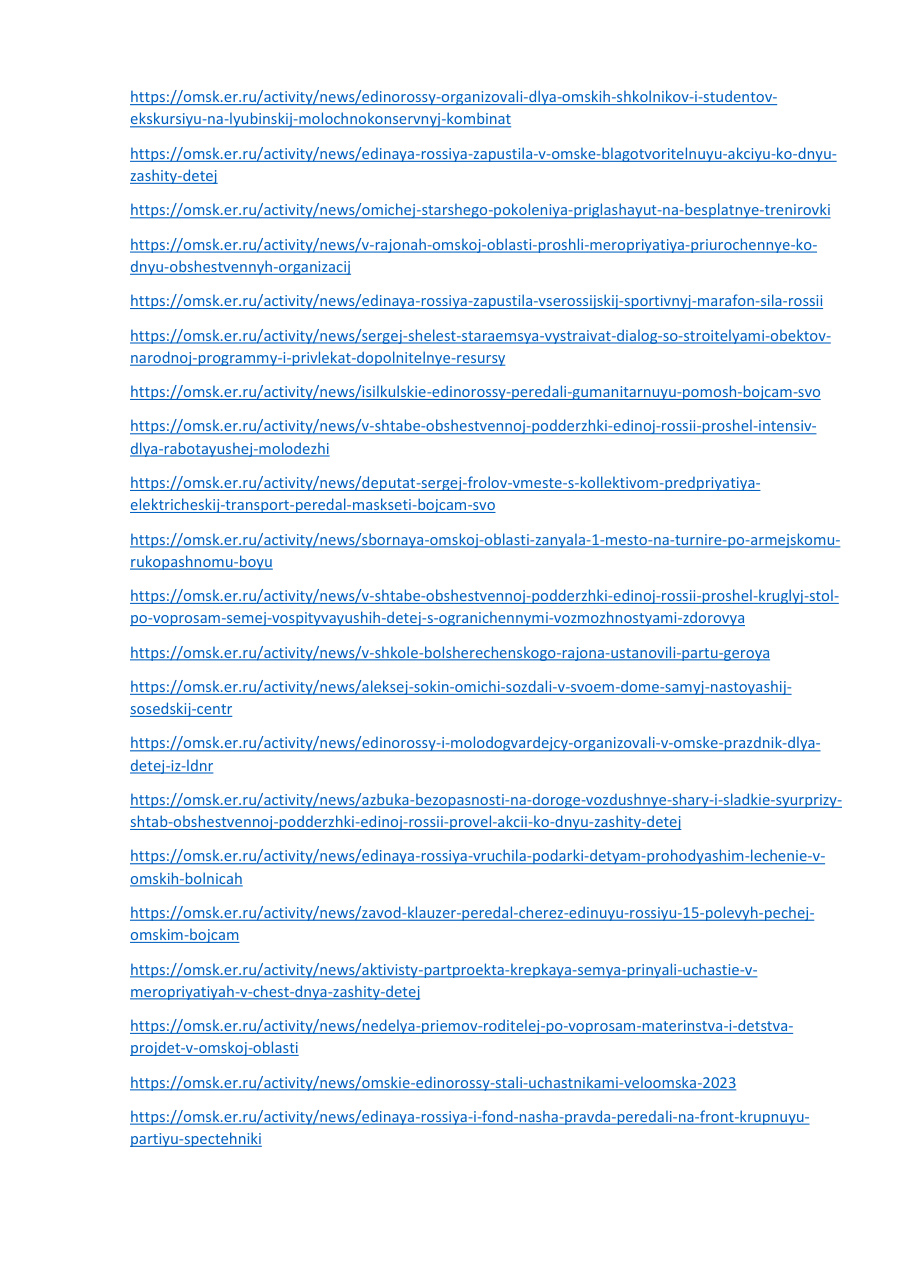 https://omsk.er.ru/activity/news/edinorossy-organizovali-dlya-omskih-shkolnikov-i-studentov-ekskursiyu-na-lyubinskij-molochnokonservnyj-kombinat

https://omsk.er.ru/activity/news/edinaya-rossiya-zapustila-v-omske-blagotvoritelnuyu-akciyu-ko-dnyu-zashity-detej

https://omsk.er.ru/activity/news/omichej-starshego-pokoleniya-priglashayut-na-besplatnye-trenirovki

https://omsk.er.ru/activity/news/v-rajonah-omskoj-oblasti-proshli-meropriyatiya-priurochennye-ko-dnyu-obshestvennyh-organizacij

https://omsk.er.ru/activity/news/edinaya-rossiya-zapustila-vserossijskij-sportivnyj-marafon-sila-rossii

https://omsk.er.ru/activity/news/sergej-shelest-staraemsya-vystraivat-dialog-so-stroitelyami-obektov-narodnoj-programmy-i-privlekat-dopolnitelnye-resursy

https://omsk.er.ru/activity/news/isilkulskie-edinorossy-peredali-gumanitarnuyu-pomosh-bojcam-svo

https://omsk.er.ru/activity/news/v-shtabe-obshestvennoj-podderzhki-edinoj-rossii-proshel-intensiv-dlya-rabotayushej-molodezhi

https://omsk.er.ru/activity/news/deputat-sergej-frolov-vmeste-s-kollektivom-predpriyatiya-elektricheskij-transport-peredal-maskseti-bojcam-svo

https://omsk.er.ru/activity/news/sbornaya-omskoj-oblasti-zanyala-1-mesto-na-turnire-po-armejskomu-rukopashnomu-boyu

https://omsk.er.ru/activity/news/v-shtabe-obshestvennoj-podderzhki-edinoj-rossii-proshel-kruglyj-stol-po-voprosam-semej-vospityvayushih-detej-s-ogranichennymi-vozmozhnostyami-zdorovya

https://omsk.er.ru/activity/news/v-shkole-bolsherechenskogo-rajona-ustanovili-partu-geroya

https://omsk.er.ru/activity/news/aleksej-sokin-omichi-sozdali-v-svoem-dome-samyj-nastoyashij-sosedskij-centr

https://omsk.er.ru/activity/news/edinorossy-i-molodogvardejcy-organizovali-v-omske-prazdnik-dlya-detej-iz-ldnr

https://omsk.er.ru/activity/news/azbuka-bezopasnosti-na-doroge-vozdushnye-shary-i-sladkie-syurprizy-shtab-obshestvennoj-podderzhki-edinoj-rossii-provel-akcii-ko-dnyu-zashity-detej

https://omsk.er.ru/activity/news/edinaya-rossiya-vruchila-podarki-detyam-prohodyashim-lechenie-v-omskih-bolnicah

https://omsk.er.ru/activity/news/zavod-klauzer-peredal-cherez-edinuyu-rossiyu-15-polevyh-pechej-omskim-bojcam

https://omsk.er.ru/activity/news/aktivisty-partproekta-krepkaya-semya-prinyali-uchastie-v-meropriyatiyah-v-chest-dnya-zashity-detej

https://omsk.er.ru/activity/news/nedelya-priemov-roditelej-po-voprosam-materinstva-i-detstva-projdet-v-omskoj-oblasti

https://omsk.er.ru/activity/news/omskie-edinorossy-stali-uchastnikami-veloomska-2023

https://omsk.er.ru/activity/news/edinaya-rossiya-i-fond-nasha-pravda-peredali-na-front-krupnuyu-partiyu-spectehniki